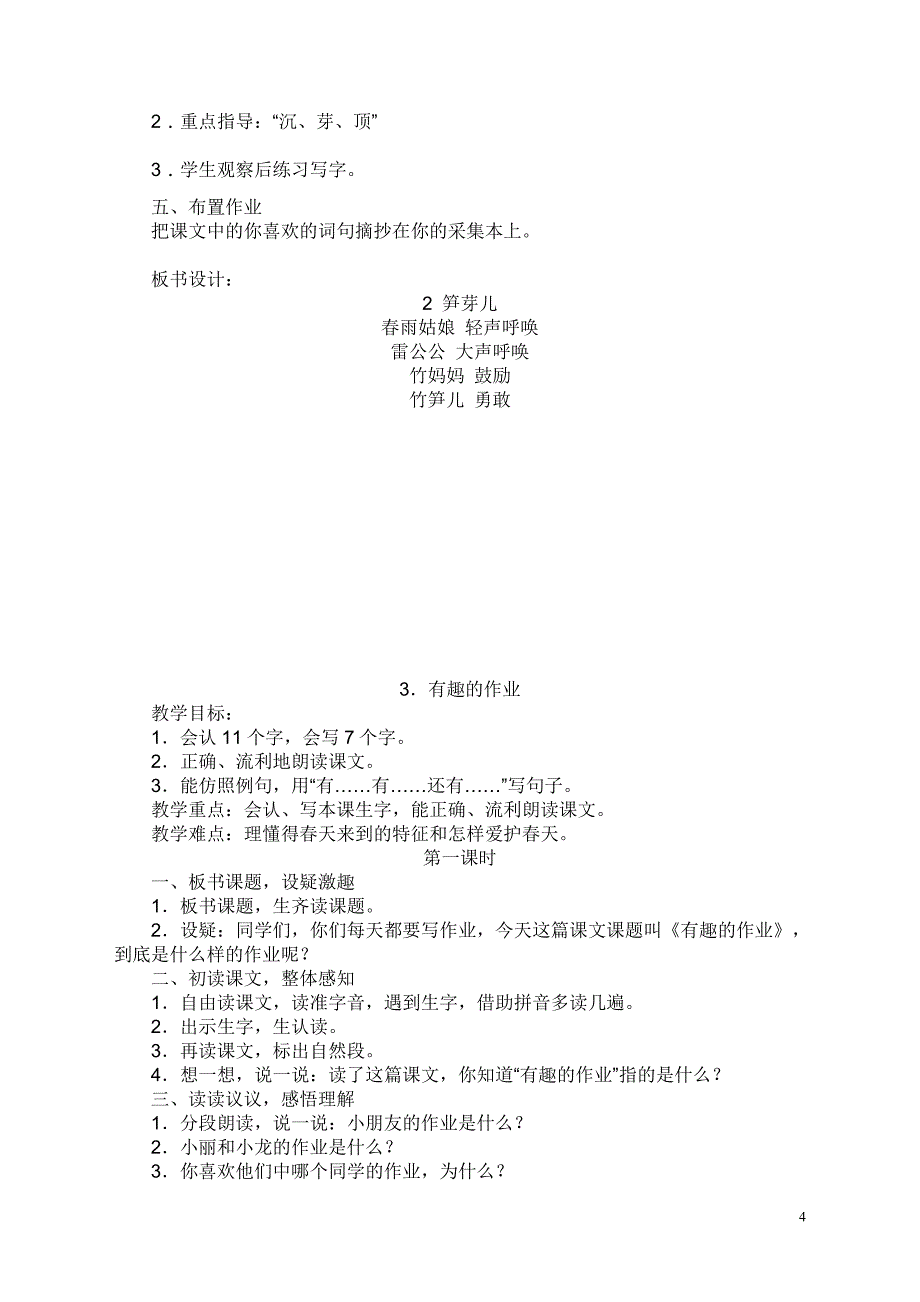 2．重点指导：“沉、芽、顶”

3．学生观察后练习写字。

五、布置作业
把课文中的你喜欢的词句摘抄在你的采集本上。

板书设计：

2 笋芽儿
春雨姑娘 轻声呼唤
雷公公 大声呼唤
竹妈妈 鼓励
竹笋儿 勇敢

3．有趣的作业
教学目标：
1．会认 11 个字，会写 7 个字。
2．正确、流利地朗读课文。
3．能仿照例句，用“有……有……还有……”写句子。
教学重点：会认、写本课生字，能正确、流利朗读课文。
教学难点：理懂得春天来到的特征和怎样爱护春天。
第一课时
一、板书课题，设疑激趣
1．板书课题，生齐读课题。
2．设疑：同学们，你们每天都要写作业，今天这篇课文课题叫《有趣的作业》，到底是什么样的作业呢？
二、初读课文，整体感知
1．自由读课文，读准字音，遇到生字，借助拼音多读几遍。
2．出示生字，生认读。
3．再读课文，标出自然段。
4．想一想，说一说：读了这篇课文，你知道“有趣的作业”指的是什么？
三、读读议议，感悟理解
1．分段朗读，说一说：小朋友的作业是什么？
2．小丽和小龙的作业是什么？
3．你喜欢他们中哪个同学的作业，为什么？

4